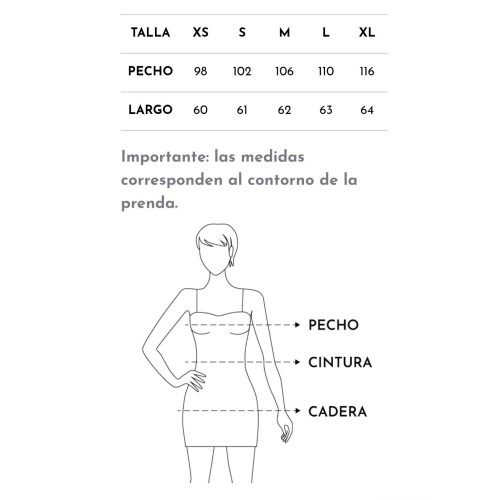 | TALLA | XS | S | M | L | XL |
|---|---|---|---|---|---|
| PECHO | 98 | 102 | 106 | 110 | 116 |
| LARGO | 60 | 61 | 62 | 63 | 64 |

Importante: las medidas corresponden al contorno de la prenda.

PECHO

CINTURA

CADERA